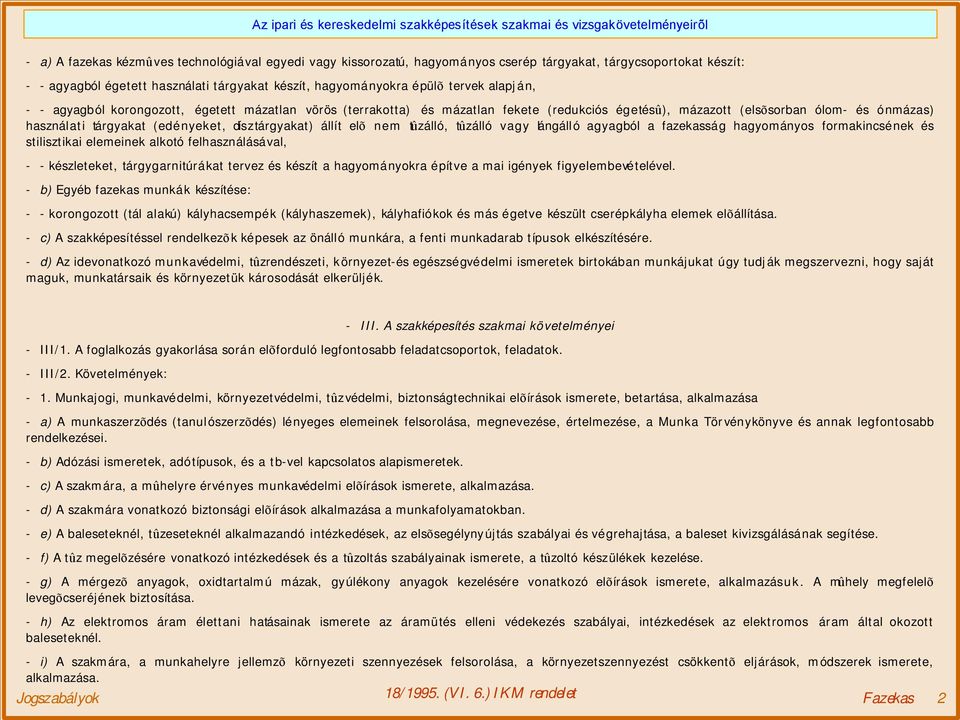 Az ipari és kereskedelmi szakképesítések szakmai és vizsgakövetelményeirõl

- a) A fazekas kézmûves technológiával egyedi vagy kissorozatú, hagyományos cserép tárgyakat, tárgycsoportokat készít:

- - agyagból égetett használati tárgyakat készít, hagyományokra épülõ tervek alapján,

- - agyagból korongozott, égetett mázatlan vörös (terrakotta) és mázatlan fekete (redukciós égetésû), mázazott (elsõsorban ólom- és ónmázas) használati tárgyakat (edényeket, dísztárgyakat) állít elõ nem tûzálló, tûzálló vagy lángálló agyagból a fazekasság hagyományos formakincsének és stilisztikai elemeinek alkotó felhasználásával,

- - készleteket, tárgygarnitúrákat tervez és készít a hagyományokra építve a mai igények figyelembevételével.

- b) Egyéb fazekas munkák készítése:

- - korongozott (tál alakú) kályhacsempék (kályhaszemek), kályhafiókok és más égetve készült cserépkályha elemek elõállítása.

- c) A szakképesítéssel rendelkezõk képesek az önálló munkára, a fenti munkadarab típusok elkészítésére.

- d) Az idevonatkozó munkavédelmi, tûzrendészeti, környezet-és egészségvédelmi ismeretek birtokában munkájukat úgy tudják megszervezni, hogy saját maguk, munkatársaik és környezetük károsodását elkerüljék.

- III. A szakképesítés szakmai követelményei

- III/1. A foglalkozás gyakorlása során elõforduló legfontosabb feladatcsoportok, feladatok.

- III/2. Követelmények:

- 1. Munkajogi, munkavédelmi, környezetvédelmi, tûzvédelmi, biztonságtechnikai elõírások ismerete, betartása, alkalmazása

- a) A munkaszerzõdés (tanulószerzõdés) lényeges elemeinek felsorolása, megnevezése, értelmezése, a Munka Törvénykönyve és annak legfontosabb rendelkezései.

- b) Adózási ismeretek, adótípusok, és a tb-vel kapcsolatos alapismeretek.

- c) A szakmára, a mûhelyre érvényes munkavédelmi elõírások ismerete, alkalmazása.

- d) A szakmára vonatkozó biztonsági elõírások alkalmazása a munkafolyamatokban.

- e) A baleseteknél, tûzeseteknél alkalmazandó intézkedések, az elsõsegélynyújtás szabályai és végrehajtása, a baleset kivizsgálásának segítése.

- f) A tûz megelõzésére vonatkozó intézkedések és a tûzoltás szabályainak ismerete, a tûzoltó készülékek kezelése.

- g) A mérgezõ anyagok, oxidtartalmú mázak, gyúlékony anyagok kezelésére vonatkozó elõírások ismerete, alkalmazásuk. A mûhely megfelelõ levegõcseréjének biztosítása.

- h) Az elektromos áram élettani hatásainak ismerete az áramütés elleni védekezés szabályai, intézkedések az elektromos áram által okozott baleseteknél.

- i) A szakmára, a munkahelyre jellemzõ környezeti szennyezések felsorolása, a környezetszennyezést csökkentõ eljárások, módszerek ismerete, alkalmazása.

Jogszabályok 18/1995. (VI. 6.) IKM rendelet Fazekas 2